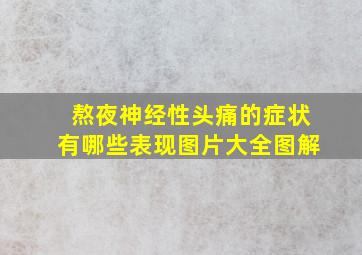 熬夜神经性头痛的症状
有哪些表现图片大全图解